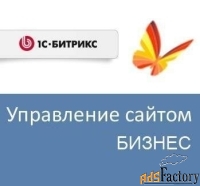 1С·БИТРИКС

Управление сайтом
БИЗНЕС

adsFactory